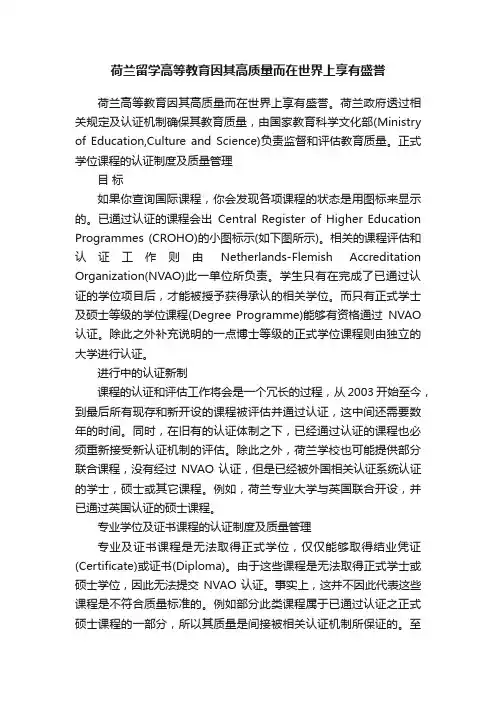 荷兰留学高等教育因其高质量而在世界上享有盛誉

荷兰高等教育因其高质量而在世界上享有盛誉。荷兰政府透过相关规定及认证机制确保其教育质量，由国家教育科学文化部(Ministry of Education,Culture and Science)负责监督和评估教育质量。正式学位课程的认证制度及质量管理

目 标

如果你查询国际课程，你会发现各项课程的状态是用图标来显示的。已通过认证的课程会出 Central Register of Higher Education Programmes (CROHO)的小图标示(如下图所示)。相关的课程评估和认证工作则由 Netherlands-Flemish Accreditation Organization(NVAO)此一单位所负责。学生只有在完成了已通过认证的学位项目后，才能被授予获得承认的相关学位。而只有正式学士及硕士等级的学位课程(Degree Programme)能够有资格通过 NVAO 认证。除此之外补充说明的一点博士等级的正式学位课程则由独立的大学进行认证。

进行中的认证新制

课程的认证和评估工作将会是一个冗长的过程，从 2003 开始至今，到最后所有现存和新开设的课程被评估并通过认证，这中间还需要数年的时间。同时，在旧有的认证体制之下，已经通过认证的课程也必须重新接受新认证机制的评估。除此之外，荷兰学校也可能提供部分联合课程，没有经过 NVAO 认证，但是已经被外国相关认证系统认证的学士，硕士或其它课程。例如，荷兰专业大学与英国联合开设，并已通过英国认证的硕士课程。

专业学位及证书课程的认证制度及质量管理

专业及证书课程是无法取得正式学位，仅仅能够取得结业凭证(Certificate)或证书(Diploma)。由于这些课程是无法取得正式学士或硕士学位，因此无法提交 NVAO 认证。事实上，这并不因此代表这些课程是不符合质量标准的。例如部分此类课程属于已通过认证之正式硕士课程的一部分，所以其质量是间接被相关认证机制所保证的。至